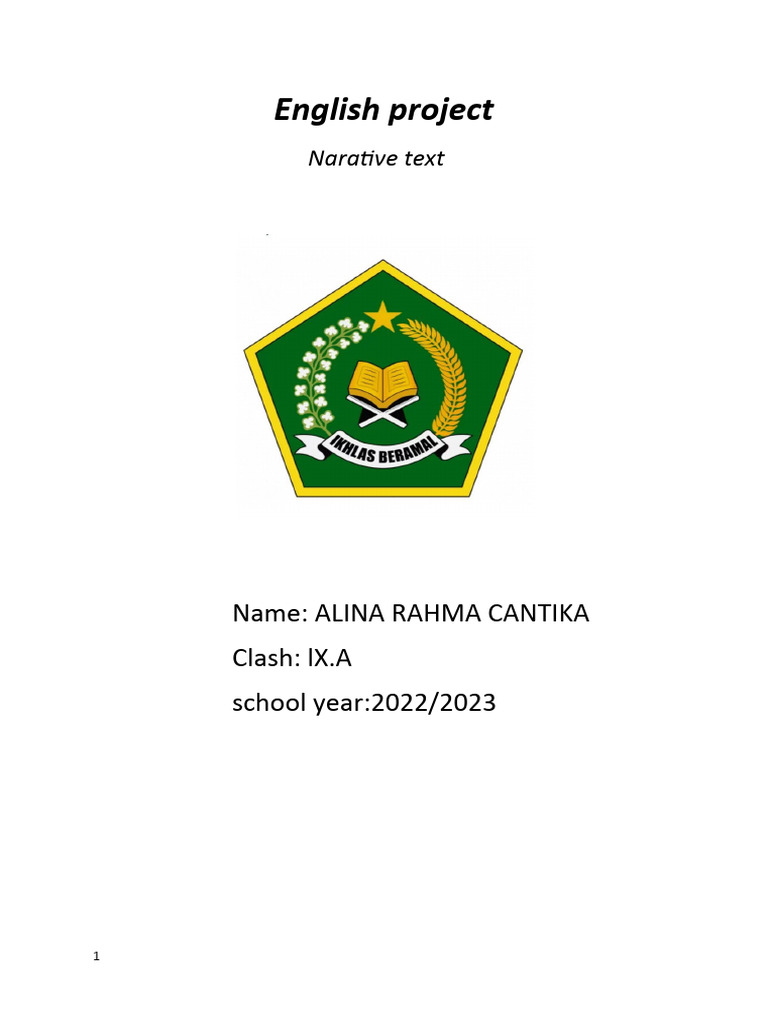 English project

Narative text

IKHLAS BERAMAL

Name: ALINA RAHMA CANTIKA

Clash: lX.A

school year:2022/2023

1